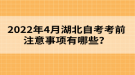 2022年4月湖北自考考前注意事项有哪些？